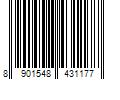 8 901548 431177